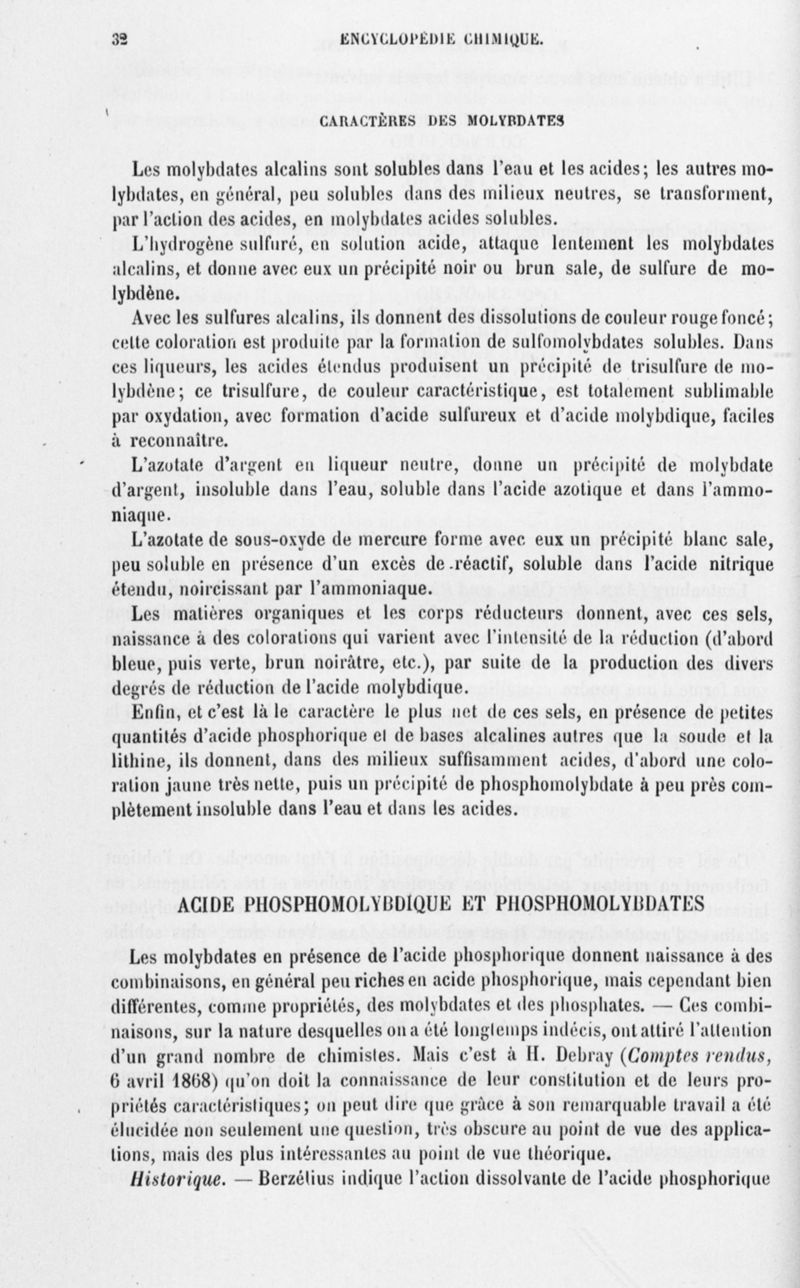 32 ENCYCLOPÉDIE CHIMIQUE.

CARACTÈRES DES MOLYBDATES

Les molybdates alcalins sont solubles dans l'eau et les acides; les autres molybdates, en général, peu solubles dans des milieux neutres, se transforment, par l'action des acides, en molybdates acides solubles.

L'hydrogène sulfuré, en solution acide, attaque lentement les molybdates alcalins, et donne avec eux un précipité noir ou brun sale, de sulfure de molybdène.

Avec les sulfures alcalins, ils donnent des dissolutions de couleur rouge foncé; cette coloration est produite par la formation de sulfomolybdates solubles. Dans ces liqueurs, les acides étendus produisent un précipité de trisulfure de molybdène; ce trisulfure, de couleur caractéristique, est totalement sublimable par oxydation, avec formation d'acide sulfureux et d'acide molybdique, faciles à reconnaître.

L'azotate d'argent en liqueur neutre, donne un précipité de molybdate d'argent, insoluble dans l'eau, soluble dans l'acide azotique et dans l'ammoniaque.

L'azotate de sous-oxyde de mercure forme avec eux un précipité blanc sale, peu soluble en présence d'un excès de réactif, soluble dans l'acide nitrique étendu, noircissant par l'ammoniaque.

Les matières organiques et les corps réducteurs donnent, avec ces sels, naissance à des colorations qui varient avec l'intensité de la réduction (d'abord bleue, puis verte, brun noirâtre, etc.), par suite de la production des divers degrés de réduction de l'acide molybdique.

Enfin, et c'est là le caractère le plus net de ces sels, en présence de petites quantités d'acide phosphorique et de bases alcalines autres que la soude et la lithine, ils donnent, dans des milieux suffisamment acides, d'abord une coloration jaune très nette, puis un précipité de phosphomolybdate à peu près complètement insoluble dans l'eau et dans les acides.

ACIDE PHOSPHOMOLYBDIQUE ET PHOSPHOMOLYBDATES

Les molybdates en présence de l'acide phosphorique donnent naissance à des combinaisons, en général peu riches en acide phosphorique, mais cependant bien différentes, comme propriétés, des molybdates et des phosphates. — Ces combinaisons, sur la nature desquelles on a été longtemps indécis, ont attiré l'attention d'un grand nombre de chimistes. Mais c'est à H. Debray (Comptes rendus, 6 avril 1868) qu'on doit la connaissance de leur constitution et de leurs propriétés caractéristiques; on peut dire que grâce à son remarquable travail a été élucidée non seulement une question, très obscure au point de vue des applications, mais des plus intéressantes au point de vue théorique.

Historique. — Berzélius indique l'action dissolvante de l'acide phosphorique